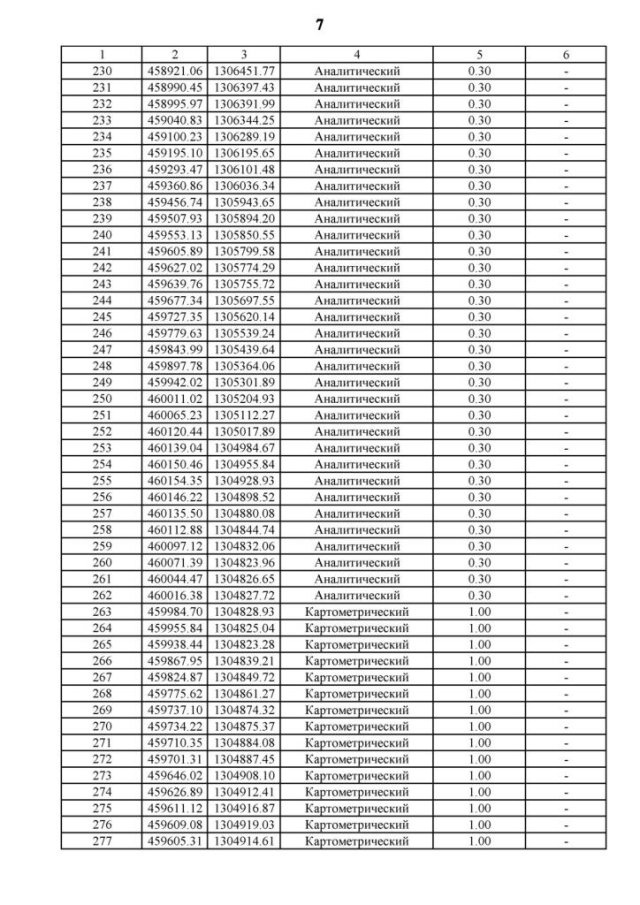 7

| 1 | 2 | 3 | 4 | 5 | 6 |
|---|---|---|---|---|---|
| 230 | 458921.06 | 1306451.77 | Аналитический | 0.30 | - |
| 231 | 458990.45 | 1306397.43 | Аналитический | 0.30 | - |
| 232 | 458995.97 | 1306391.99 | Аналитический | 0.30 | - |
| 233 | 459040.83 | 1306344.25 | Аналитический | 0.30 | - |
| 234 | 459100.23 | 1306289.19 | Аналитический | 0.30 | - |
| 235 | 459195.10 | 1306195.65 | Аналитический | 0.30 | - |
| 236 | 459293.47 | 1306101.48 | Аналитический | 0.30 | - |
| 237 | 459360.86 | 1306036.34 | Аналитический | 0.30 | - |
| 238 | 459456.74 | 1305943.65 | Аналитический | 0.30 | - |
| 239 | 459507.93 | 1305894.20 | Аналитический | 0.30 | - |
| 240 | 459553.13 | 1305850.55 | Аналитический | 0.30 | - |
| 241 | 459605.89 | 1305799.58 | Аналитический | 0.30 | - |
| 242 | 459627.02 | 1305774.29 | Аналитический | 0.30 | - |
| 243 | 459639.76 | 1305755.72 | Аналитический | 0.30 | - |
| 244 | 459677.34 | 1305697.55 | Аналитический | 0.30 | - |
| 245 | 459727.35 | 1305620.14 | Аналитический | 0.30 | - |
| 246 | 459779.63 | 1305539.24 | Аналитический | 0.30 | - |
| 247 | 459843.99 | 1305439.64 | Аналитический | 0.30 | - |
| 248 | 459897.78 | 1305364.06 | Аналитический | 0.30 | - |
| 249 | 459942.02 | 1305301.89 | Аналитический | 0.30 | - |
| 250 | 460011.02 | 1305204.93 | Аналитический | 0.30 | - |
| 251 | 460065.23 | 1305112.27 | Аналитический | 0.30 | - |
| 252 | 460120.44 | 1305017.89 | Аналитический | 0.30 | - |
| 253 | 460139.04 | 1304984.67 | Аналитический | 0.30 | - |
| 254 | 460150.46 | 1304955.84 | Аналитический | 0.30 | - |
| 255 | 460154.35 | 1304928.93 | Аналитический | 0.30 | - |
| 256 | 460146.22 | 1304898.52 | Аналитический | 0.30 | - |
| 257 | 460135.50 | 1304880.08 | Аналитический | 0.30 | - |
| 258 | 460112.88 | 1304844.74 | Аналитический | 0.30 | - |
| 259 | 460097.12 | 1304832.06 | Аналитический | 0.30 | - |
| 260 | 460071.39 | 1304823.96 | Аналитический | 0.30 | - |
| 261 | 460044.47 | 1304826.65 | Аналитический | 0.30 | - |
| 262 | 460016.38 | 1304827.72 | Аналитический | 0.30 | - |
| 263 | 459984.70 | 1304828.93 | Картометрический | 1.00 | - |
| 264 | 459955.84 | 1304825.04 | Картометрический | 1.00 | - |
| 265 | 459938.44 | 1304823.28 | Картометрический | 1.00 | - |
| 266 | 459867.95 | 1304839.21 | Картометрический | 1.00 | - |
| 267 | 459824.87 | 1304849.72 | Картометрический | 1.00 | - |
| 268 | 459775.62 | 1304861.27 | Картометрический | 1.00 | - |
| 269 | 459737.10 | 1304874.32 | Картометрический | 1.00 | - |
| 270 | 459734.22 | 1304875.37 | Картометрический | 1.00 | - |
| 271 | 459710.35 | 1304884.08 | Картометрический | 1.00 | - |
| 272 | 459701.31 | 1304887.45 | Картометрический | 1.00 | - |
| 273 | 459646.02 | 1304908.10 | Картометрический | 1.00 | - |
| 274 | 459626.89 | 1304912.41 | Картометрический | 1.00 | - |
| 275 | 459611.12 | 1304916.87 | Картометрический | 1.00 | - |
| 276 | 459609.08 | 1304919.03 | Картометрический | 1.00 | - |
| 277 | 459605.31 | 1304914.61 | Картометрический | 1.00 | - |